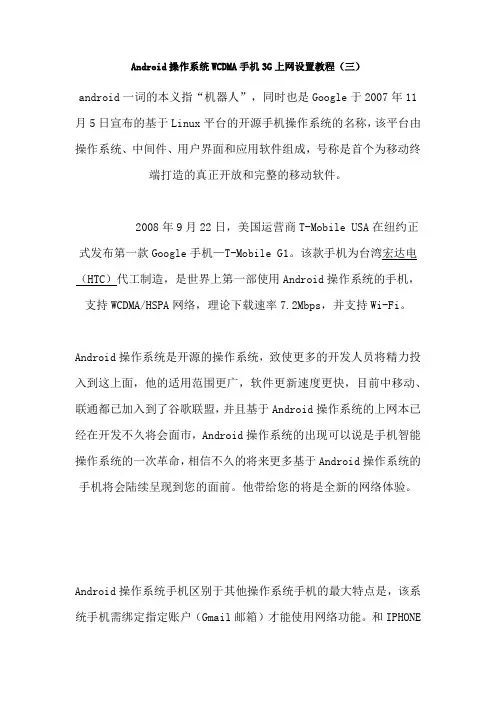 Android操作系统WCDMA手机3G上网设置教程（三）

android一词的本义指“机器人”，同时也是Google于2007年11月5日宣布的基于Linux平台的开源手机操作系统的名称，该平台由操作系统、中间件、用户界面和应用软件组成，号称是首个为移动终端打造的真正开放和完整的移动软件。

2008年9月22日，美国运营商T-Mobile USA在纽约正式发布第一款Google手机—T-Mobile G1。该款手机为台湾宏达电（HTC）代工制造，是世界上第一部使用Android操作系统的手机，支持WCDMA/HSPA网络，理论下载速率7.2Mbps，并支持Wi-Fi。

Android操作系统是开源的操作系统，致使更多的开发人员将精力投入到这上面，他的适用范围更广，软件更新速度更快，目前中移动、联通都已加入到了谷歌联盟，并且基于Android操作系统的上网本已经在开发不久将会面市，Android操作系统的出现可以说是手机智能操作系统的一次革命，相信不久的将来更多基于Android操作系统的手机将会陆续呈现到您的面前。他带给您的将是全新的网络体验。

Android操作系统手机区别于其他操作系统手机的最大特点是，该系统手机需绑定指定账户（Gmail邮箱）才能使用网络功能。和IPHONE